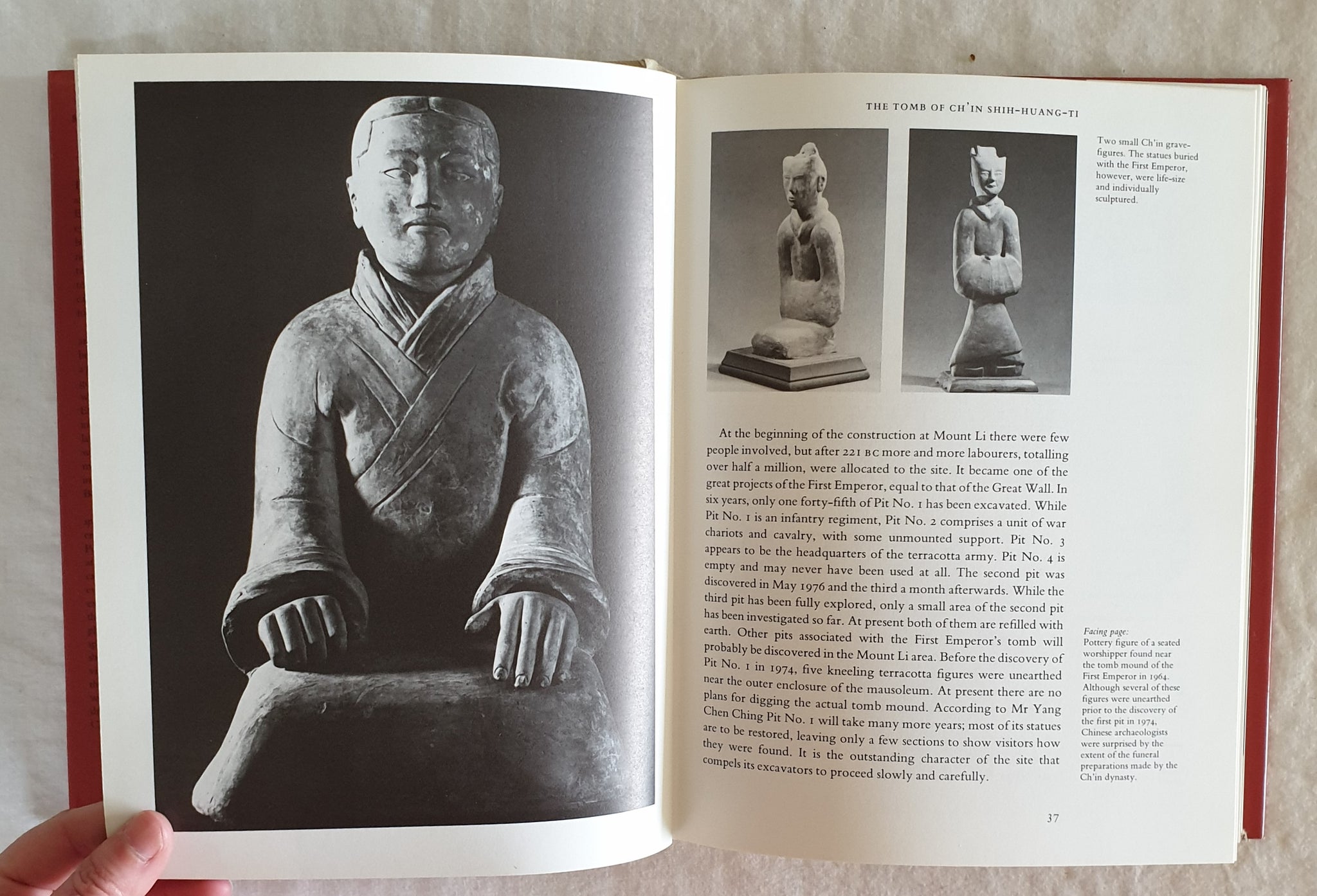 THE TOMB OF CH'IN SHIH-HUANG-TI

Two small Ch'in grave-figures. The statues buried with the First Emperor, however, were life-size and individually sculptured.

At the beginning of the construction at Mount Li there were few people involved, but after 221 BC more and more labourers, totalling over half a million, were allocated to the site. It became one of the great projects of the First Emperor, equal to that of the Great Wall. In six years, only one forty-fifth of Pit No. 1 has been excavated. While Pit No. 1 is an infantry regiment, Pit No. 2 comprises a unit of war chariots and cavalry, with some unmounted support. Pit No. 3 appears to be the headquarters of the terracotta army. Pit No. 4 is empty and may never have been used at all. The second pit was discovered in May 1976 and the third a month afterwards. While the third pit has been fully explored, only a small area of the second pit has been investigated so far. At present both of them are refilled with earth. Other pits associated with the First Emperor's tomb will probably be discovered in the Mount Li area. Before the discovery of Pit No. 1 in 1974, five kneeling terracotta figures were unearthed near the outer enclosure of the mausoleum. At present there are no plans for digging the actual tomb mound. According to Mr Yang Chen Ching Pit No. 1 will take many more years; most of its statues are to be restored, leaving only a few sections to show visitors how they were found. It is the outstanding character of the site that compels its excavators to proceed slowly and carefully.

Facing page:
Pottery figure of a seated worshipper found near the tomb mound of the First Emperor in 1964. Although several of these figures were unearthed prior to the discovery of the first pit in 1974, Chinese archaeologists were surprised by the extent of the funeral preparations made by the Ch'in dynasty.

37